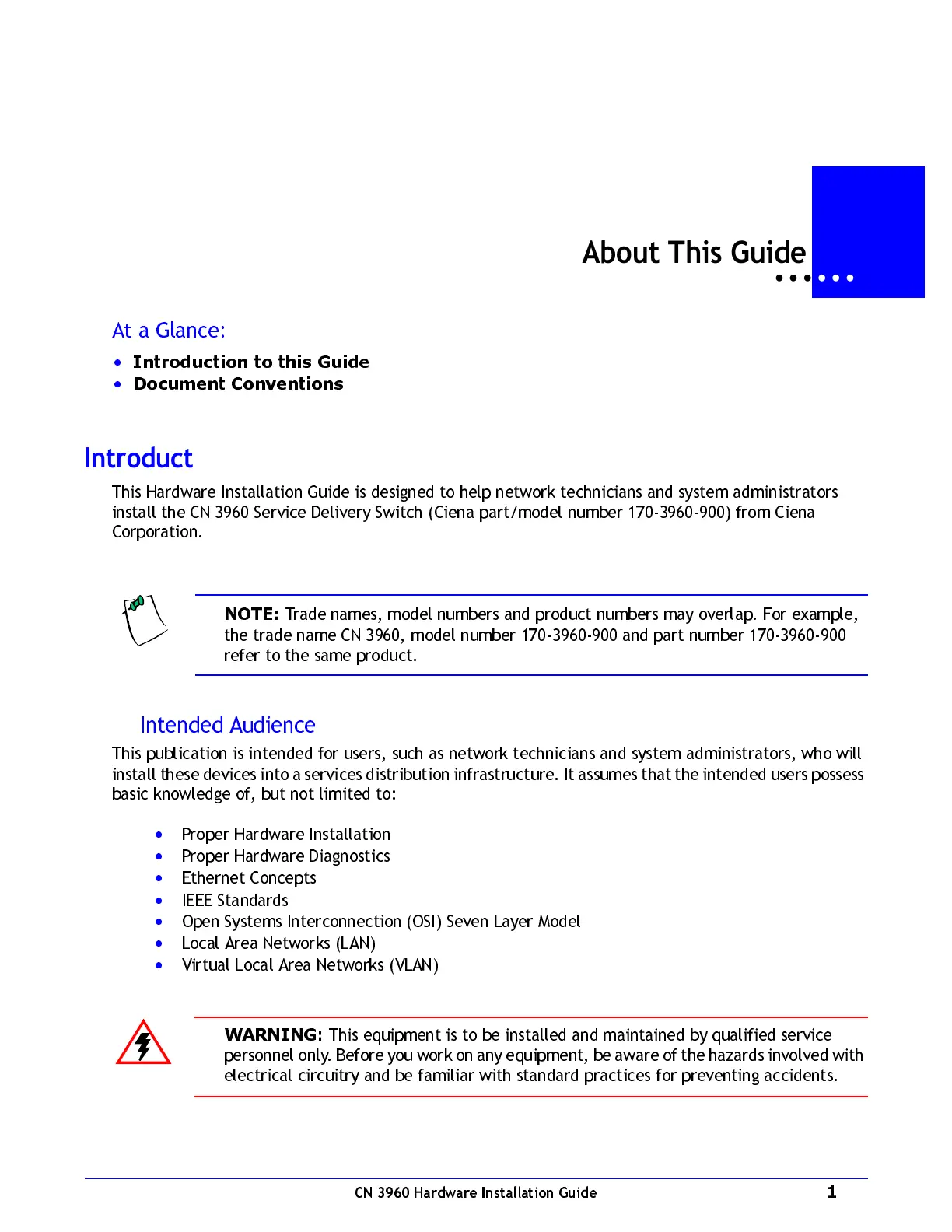 About This Guide

At a Glance:

• Introduction to this Guide
• Document Conventions

Introduct

This Hardware Installation Guide is designed to help network technicians and system administrators install the CN 3960 Service Delivery Switch (Ciena part/model number 170-3960-900) from Ciena Corporation.

NOTE: Trade names, model numbers and product numbers may overlap. For example, the trade name CN 3960, model number 170-3960-900 and part number 170-3960-900 refer to the same product.

Intended Audience

This publication is intended for users, such as network technicians and system administrators, who will install these devices into a services distribution infrastructure. It assumes that the intended users possess basic knowledge of, but not limited to:

• Proper Hardware Installation
• Proper Hardware Diagnostics
• Ethernet Concepts
• IEEE Standards
• Open Systems Interconnection (OSI) Seven Layer Model
• Local Area Networks (LAN)
• Virtual Local Area Networks (VLAN)

WARNING: This equipment is to be installed and maintained by qualified service personnel only. Before you work on any equipment, be aware of the hazards involved with electrical circuitry and be familiar with standard practices for preventing accidents.

CN 3960 Hardware Installation Guide 1